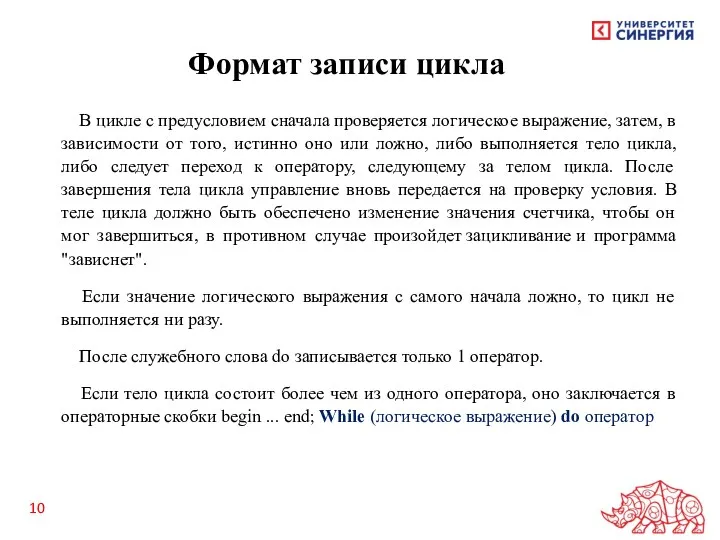 УНИВЕРСИТЕТ СИНЕРГИЯ

Формат записи цикла

В цикле с предусловием сначала проверяется логическое выражение, затем, в зависимости от того, истинно оно или ложно, либо выполняется тело цикла, либо следует переход к оператору, следующему за телом цикла. После завершения тела цикла управление вновь передается на проверку условия. В теле цикла должно быть обеспечено изменение значения счетчика, чтобы он мог завершиться, в противном случае произойдет зацикливание и программа "зависнет".

Если значение логического выражения с самого начала ложно, то цикл не выполняется ни разу.

После служебного слова do записывается только 1 оператор.

Если тело цикла состоит более чем из одного оператора, оно заключается в операторные скобки begin ... end; While (логическое выражение) do оператор

10